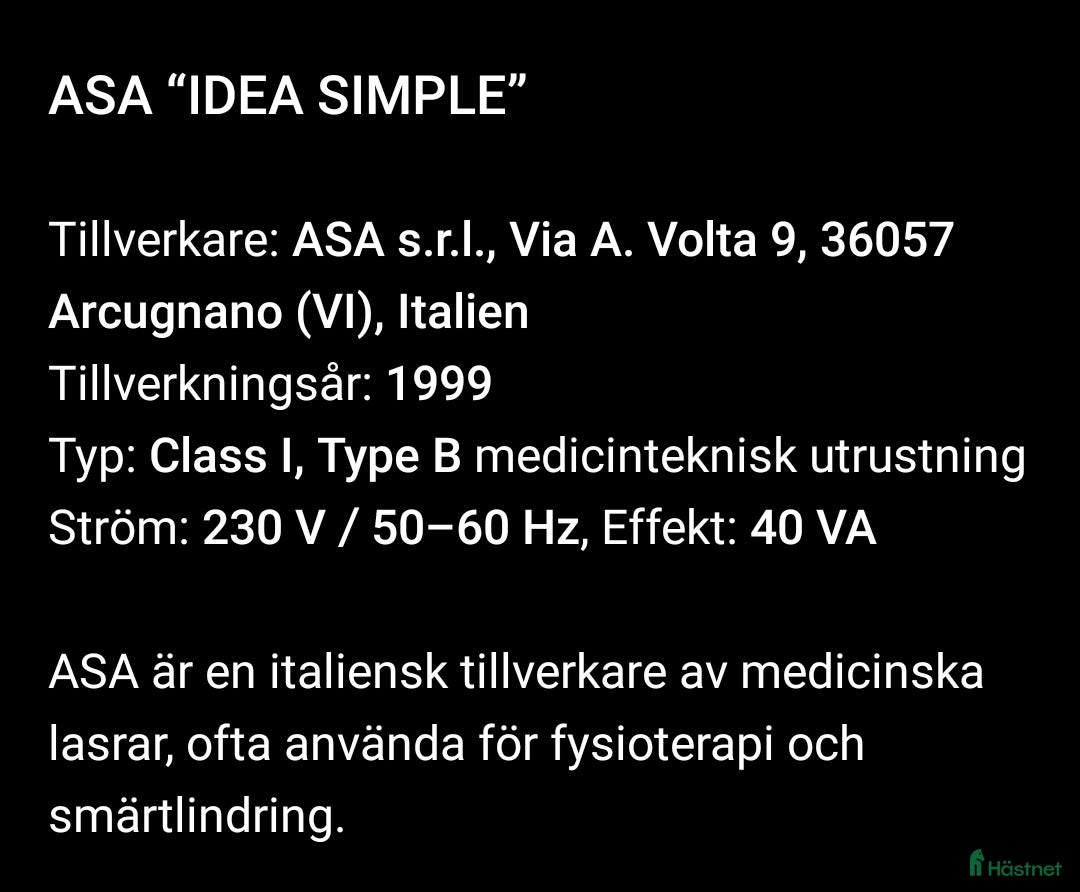 ASA “IDEA SIMPLE”

Tillverkare: ASA s.r.l., Via A. Volta 9, 36057 Arcugnano (VI), Italien
Tillverkningsår: 1999
Typ: Class I, Type B medicinteknisk utrustning
Ström: 230 V / 50–60 Hz, Effekt: 40 VA

ASA är en italiensk tillverkare av medicinska lasrar, ofta använda för fysioterapi och smärtlindring.

Hästnet